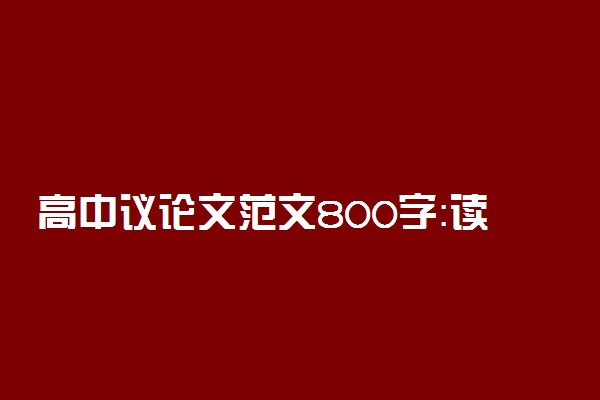 高中议论文范文800字:读